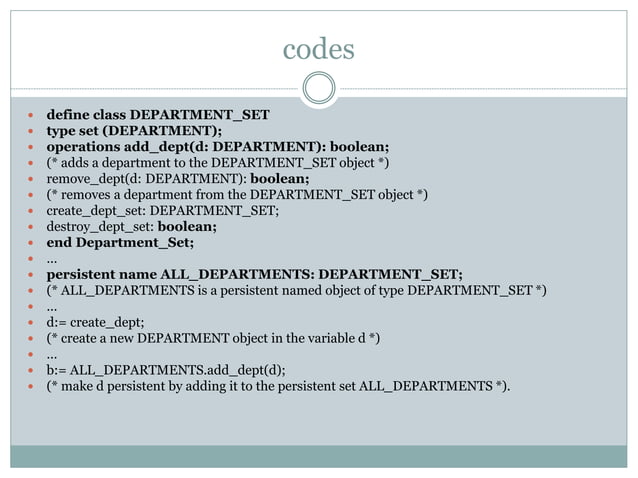 codes

- define class DEPARTMENT_SET
- type set (DEPARTMENT);
- operations add_dept(d: DEPARTMENT): boolean;
- (* adds a department to the DEPARTMENT_SET object *)
- remove_dept(d: DEPARTMENT): boolean;
- (* removes a department from the DEPARTMENT_SET object *)
- create_dept_set: DEPARTMENT_SET;
- destroy_dept_set: boolean;
- end Department_Set;
- …
- persistent name ALL_DEPARTMENTS: DEPARTMENT_SET;
- (* ALL_DEPARTMENTS is a persistent named object of type DEPARTMENT_SET *)
- …
- d:= create_dept;
- (* create a new DEPARTMENT object in the variable d *)
- …
- b:= ALL_DEPARTMENTS.add_dept(d);
- (* make d persistent by adding it to the persistent set ALL_DEPARTMENTS *).